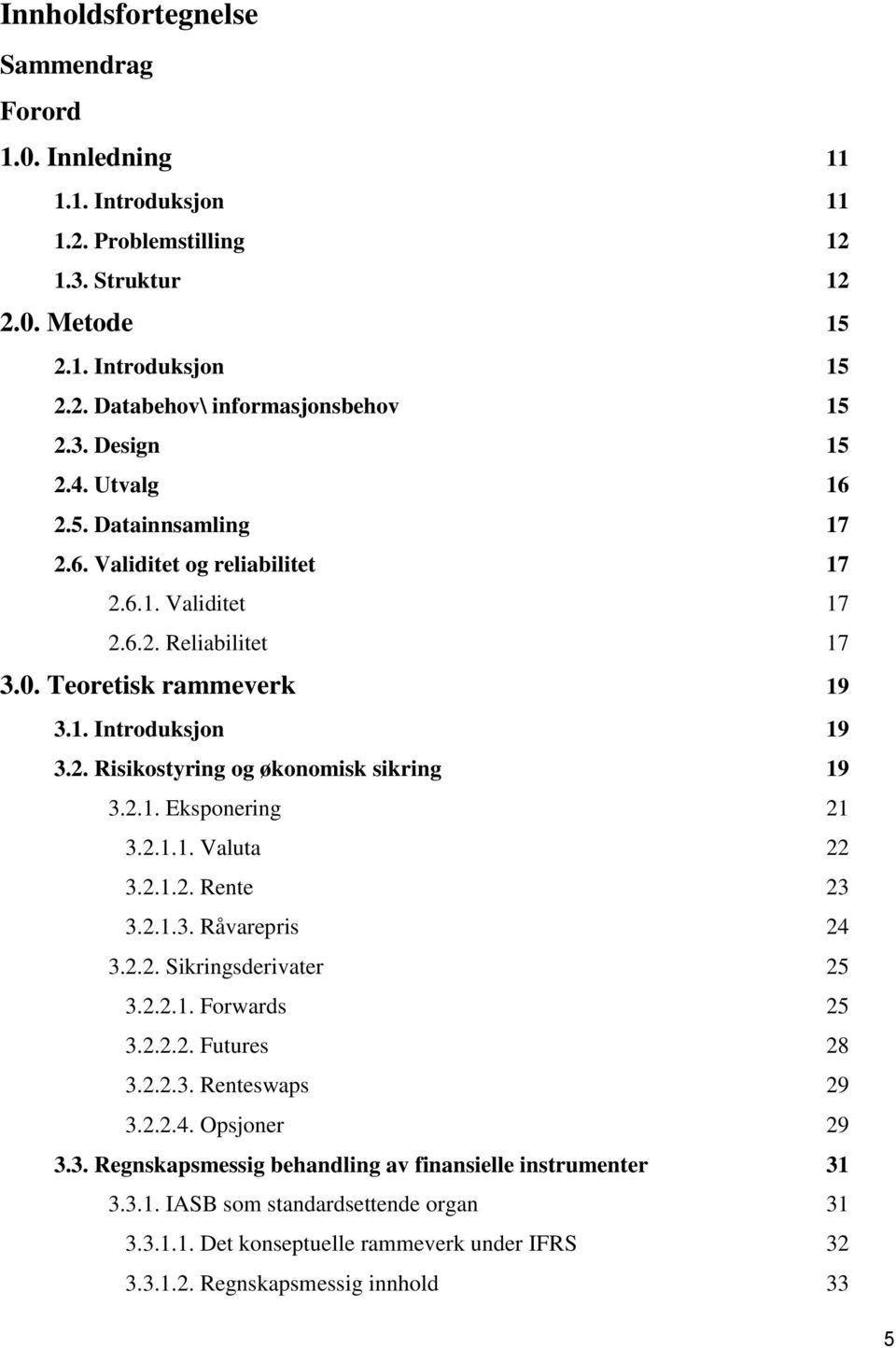 Innholdsfortegnelse

Sammendrag

Forord

1.0. Innledning 11

1.1. Introduksjon 11

1.2. Problemstilling 12

1.3. Struktur 12

2.0. Metode 15

2.1. Introduksjon 15

2.2. Databehov\ informasjonsbehov 15

2.3. Design 15

2.4. Utvalg 16

2.5. Datainnsamling 17

2.6. Validitet og reliabilitet 17

2.6.1. Validitet 17

2.6.2. Reliabilitet 17

3.0. Teoretisk rammeverk 19

3.1. Introduksjon 19

3.2. Risikostyring og økonomisk sikring 19

3.2.1. Eksponering 21

3.2.1.1. Valuta 22

3.2.1.2. Rente 23

3.2.1.3. Råvarepris 24

3.2.2. Sikringsderivater 25

3.2.2.1. Forwards 25

3.2.2.2. Futures 28

3.2.2.3. Renteswaps 29

3.2.2.4. Opsjoner 29

3.3. Regnskapsmessig behandling av finansielle instrumenter 31

3.3.1. IASB som standardsettende organ 31

3.3.1.1. Det konseptuelle rammeverk under IFRS 32

3.3.1.2. Regnskapsmessig innhold 33

5